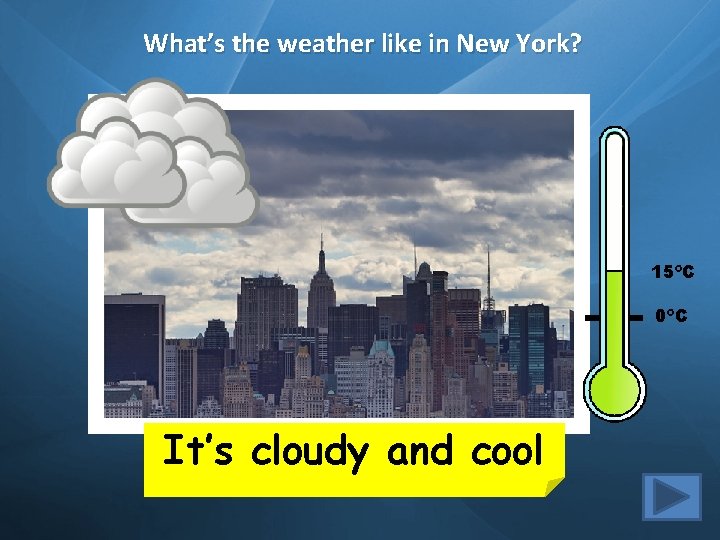 What's the weather like in New York?

15°C

0°C

It's cloudy and cool